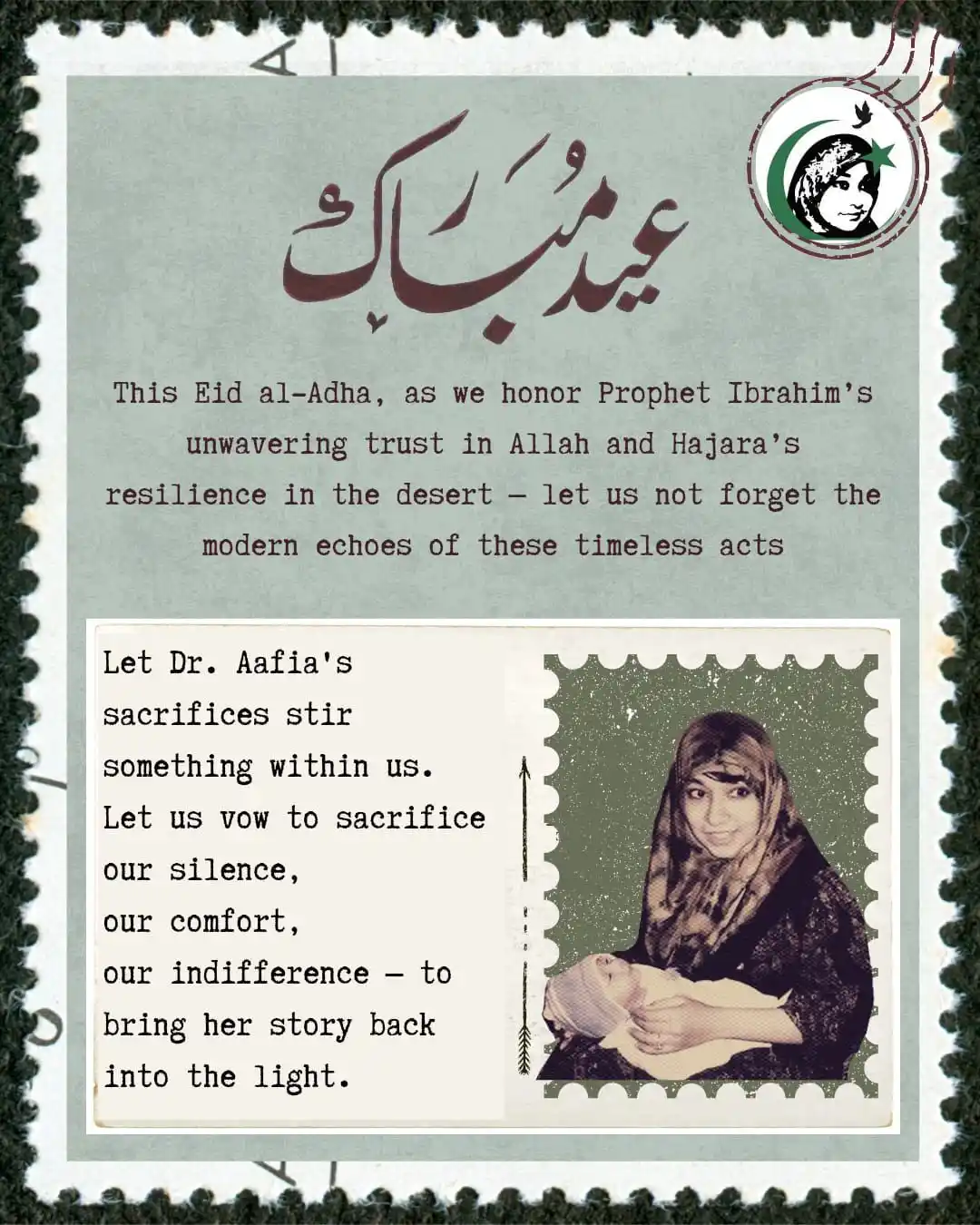 عید مبارک

This Eid al-Adha, as we honor Prophet Ibrahim's unwavering trust in Allah and Hajara's resilience in the desert — let us not forget the modern echoes of these timeless acts

Let Dr. Aafia's sacrifices stir something within us. Let us vow to sacrifice our silence, our comfort, our indifference — to bring her story back into the light.